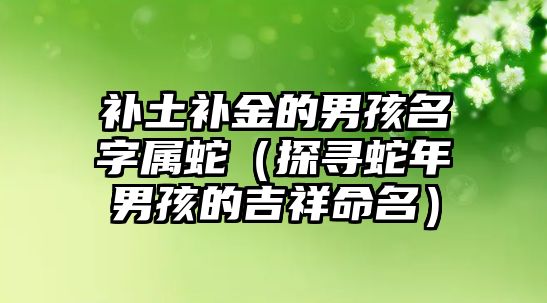 补土补金的男孩名字属蛇（探寻蛇年男孩的吉祥命名）